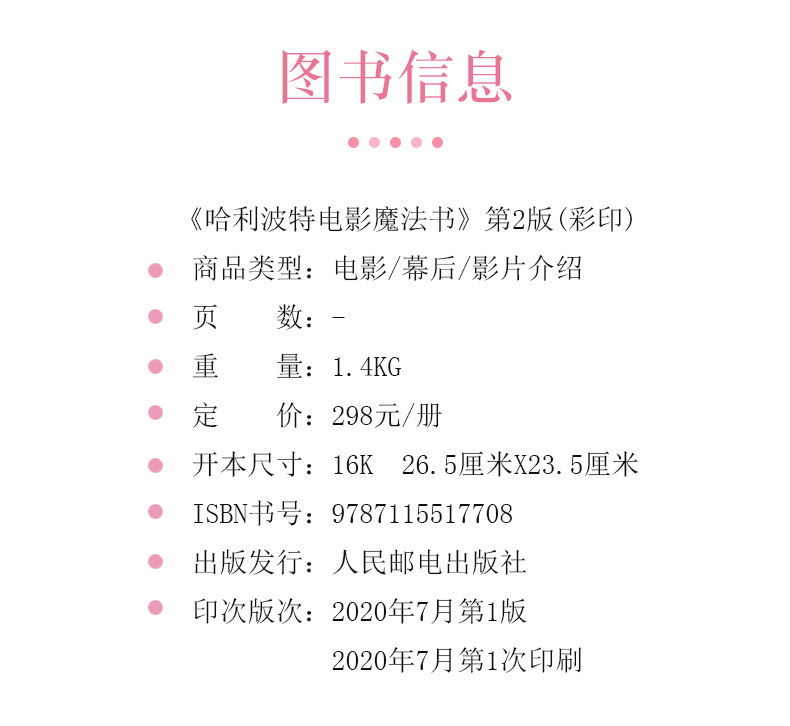 图书信息

《哈利波特电影魔法书》第2版(彩印)

商品类型：电影/幕后/影片介绍

页　　数：-

重　　量：1.4KG

定　　价：298元/册

开本尺寸：16K　26.5厘米X23.5厘米

ISBN书号：9787115517708

出版发行：人民邮电出版社

印次版次：2020年7月第1版
2020年7月第1次印刷